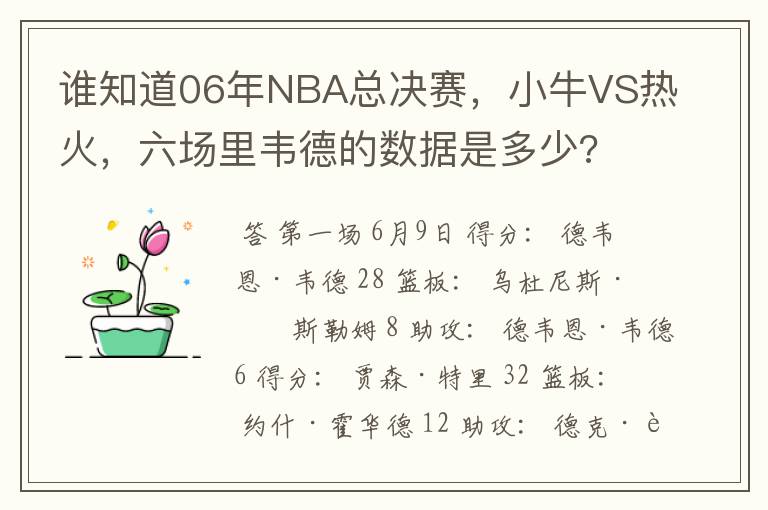 谁知道06年NBA总决赛，小牛VS热火，六场里韦德的数据是多少?

答 第一场 6月9日 得分： 德韦恩·韦德 28 篮板： 乌杜尼斯·斯勒姆 8 助攻： 德韦恩·韦德 6 得分： 贾森·特里 32 篮板： 约什·霍华德 12 助攻： 德克·è